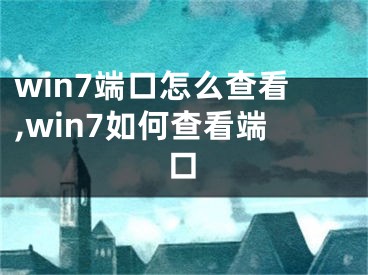 win7端口怎么查看,win7如何查看端口